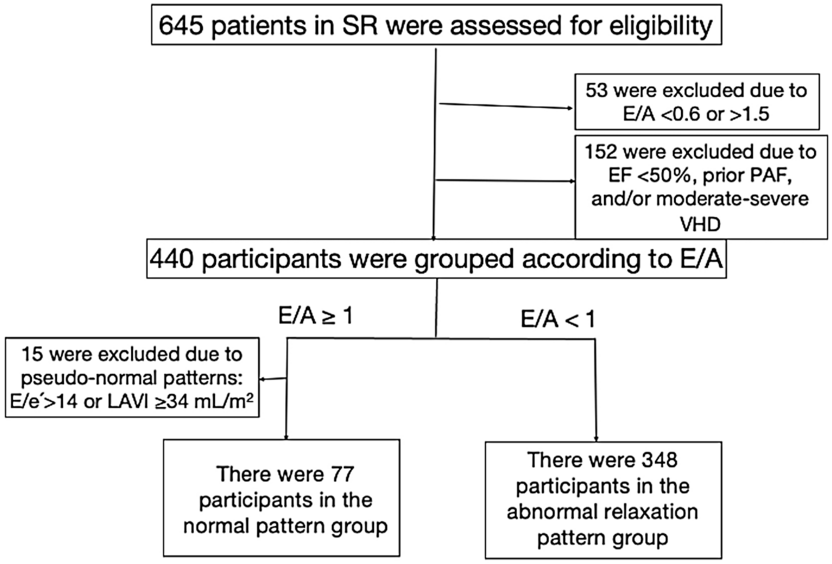 645 patients in SR were assessed for eligibility

53 were excluded due to E/A <0.6 or >1.5

152 were excluded due to EF <50%, prior PAF, and/or moderate-severe VHD

440 participants were grouped according to E/A

E/A ≥ 1

E/A < 1

15 were excluded due to pseudo-normal patterns: E/e´>14 or LAVI ≥34 mL/m²

There were 77 participants in the normal pattern group

There were 348 participants in the abnormal relaxation pattern group